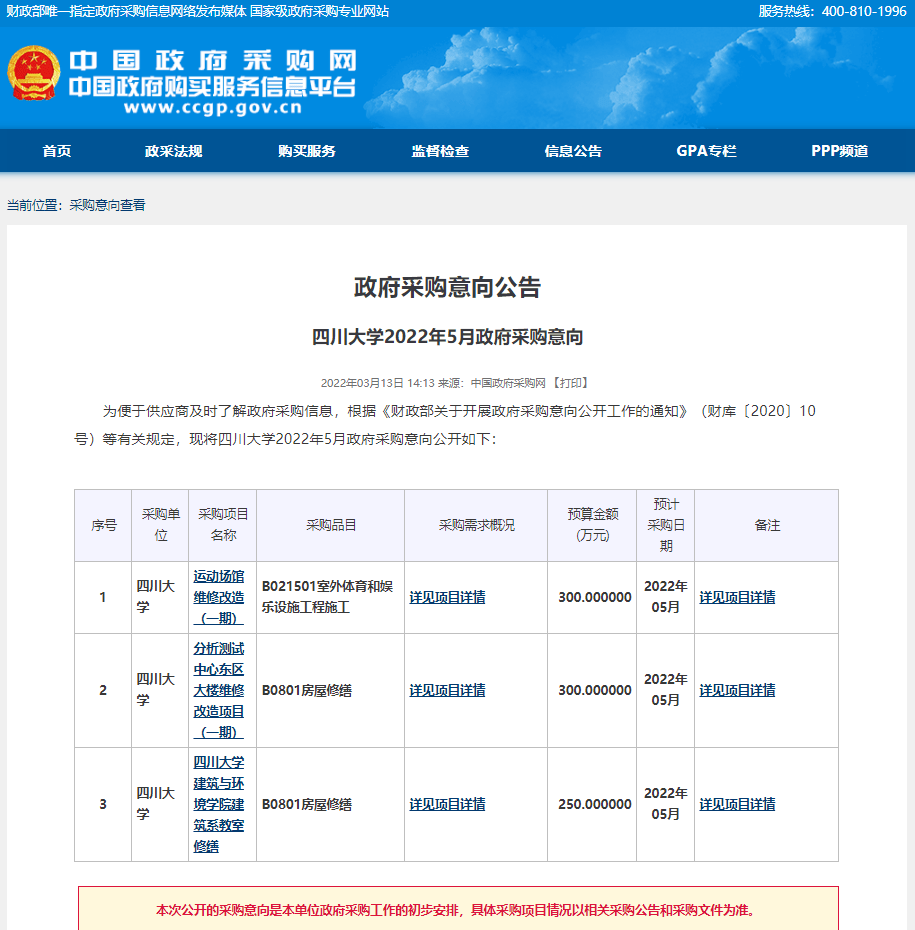 财政部唯一指定政府采购信息网络发布媒体 国家级政府采购专业网站

服务热线：400-810-1996

中国政府采购网
中国政府购买服务信息平台
www.ccgp.gov.cn

首页 政采法规 购买服务 监督检查 信息公告 GPA专栏 PPP频道

当前位置：采购意向查看

政府采购意向公告

四川大学2022年5月政府采购意向

2022年03月13日 14:13 来源：中国政府采购网 【打印】

为便于供应商及时了解政府采购信息，根据《财政部关于开展政府采购意向公开工作的通知》（财库〔2020〕10号）等有关规定，现将四川大学2022年5月政府采购意向公开如下：

| 序号 | 采购单位 | 采购项目名称 | 采购品目 | 采购需求概况 | 预算金额(万元) | 预计采购日期 | 备注 |
|---|---|---|---|---|---|---|---|
| 1 | 四川大学 | 运动场馆维修改造（一期） | B021501室外体育和娱乐设施工程施工 | 详见项目详情 | 300.000000 | 2022年05月 | 详见项目详情 |
| 2 | 四川大学 | 分析测试中心东区大楼维修改造项目（一期） | B0801房屋修缮 | 详见项目详情 | 300.000000 | 2022年05月 | 详见项目详情 |
| 3 | 四川大学 | 四川大学建筑与环境学院建筑系教室修缮 | B0801房屋修缮 | 详见项目详情 | 250.000000 | 2022年05月 | 详见项目详情 |

本次公开的采购意向是本单位政府采购工作的初步安排，具体采购项目情况以相关采购公告和采购文件为准。